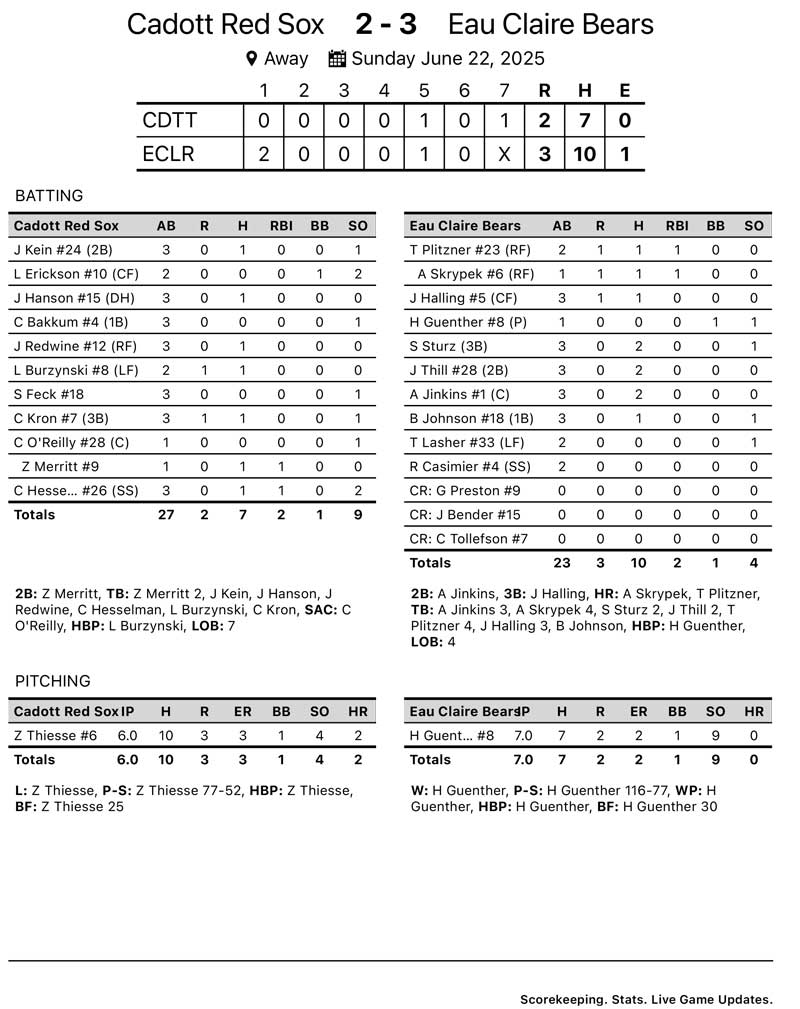 Cadott Red Sox 2 - 3 Eau Claire Bears

Away Sunday June 22, 2025

| | 1 | 2 | 3 | 4 | 5 | 6 | 7 | R | H | E |
|---|---|---|---|---|---|---|---|---|---|---|
| CDTT | 0 | 0 | 0 | 0 | 1 | 0 | 1 | 2 | 7 | 0 |
| ECLR | 2 | 0 | 0 | 0 | 1 | 0 | X | 3 | 10 | 1 |

BATTING

| Cadott Red Sox | AB | R | H | RBI | BB | SO |
|---|---|---|---|---|---|---|
| J Kein #24 (2B) | 3 | 0 | 1 | 0 | 0 | 1 |
| L Erickson #10 (CF) | 2 | 0 | 0 | 0 | 1 | 2 |
| J Hanson #15 (DH) | 3 | 0 | 1 | 0 | 0 | 0 |
| C Bakkum #4 (1B) | 3 | 0 | 0 | 0 | 0 | 1 |
| J Redwine #12 (RF) | 3 | 0 | 1 | 0 | 0 | 0 |
| L Burzynski #8 (LF) | 2 | 1 | 1 | 0 | 0 | 0 |
| S Feck #18 | 3 | 0 | 0 | 0 | 0 | 1 |
| C Kron #7 (3B) | 3 | 1 | 1 | 0 | 0 | 1 |
| C O'Reilly #28 (C) | 1 | 0 | 0 | 0 | 0 | 1 |
| Z Merritt #9 | 1 | 0 | 1 | 1 | 0 | 0 |
| C Hesse... #26 (SS) | 3 | 0 | 1 | 1 | 0 | 2 |
| Totals | 27 | 2 | 7 | 2 | 1 | 9 |

2B: Z Merritt, TB: Z Merritt 2, J Kein, J Hanson, J Redwine, C Hesselman, L Burzynski, C Kron, SAC: C O'Reilly, HBP: L Burzynski, LOB: 7

| Eau Claire Bears | AB | R | H | RBI | BB | SO |
|---|---|---|---|---|---|---|
| T Plitzner #23 (RF) | 2 | 1 | 1 | 1 | 0 | 0 |
| A Skrypek #6 (RF) | 1 | 1 | 1 | 1 | 0 | 0 |
| J Halling #5 (CF) | 3 | 1 | 1 | 0 | 0 | 0 |
| H Guenther #8 (P) | 1 | 0 | 0 | 0 | 1 | 1 |
| S Sturz (3B) | 3 | 0 | 2 | 0 | 0 | 1 |
| J Thill #28 (2B) | 3 | 0 | 2 | 0 | 0 | 0 |
| A Jinkins #1 (C) | 3 | 0 | 2 | 0 | 0 | 0 |
| B Johnson #18 (1B) | 3 | 0 | 1 | 0 | 0 | 1 |
| T Lasher #33 (LF) | 2 | 0 | 0 | 0 | 0 | 1 |
| R Casimier #4 (SS) | 2 | 0 | 0 | 0 | 0 | 0 |
| CR: G Preston #9 | 0 | 0 | 0 | 0 | 0 | 0 |
| CR: J Bender #15 | 0 | 0 | 0 | 0 | 0 | 0 |
| CR: C Tollefson #7 | 0 | 0 | 0 | 0 | 0 | 0 |
| Totals | 23 | 3 | 10 | 2 | 1 | 4 |

2B: A Jinkins, 3B: J Halling, HR: A Skrypek, T Plitzner, TB: A Jinkins 3, A Skrypek 4, S Sturz 2, J Thill 2, T Plitzner 4, J Halling 3, B Johnson, HBP: H Guenther, LOB: 4

PITCHING

| Cadott Red Sox | IP | H | R | ER | BB | SO | HR |
|---|---|---|---|---|---|---|---|
| Z Thiesse #6 | 6.0 | 10 | 3 | 3 | 1 | 4 | 2 |
| Totals | 6.0 | 10 | 3 | 3 | 1 | 4 | 2 |

L: Z Thiesse, P-S: Z Thiesse 77-52, HBP: Z Thiesse, BF: Z Thiesse 25

| Eau Claire Bears | IP | H | R | ER | BB | SO | HR |
|---|---|---|---|---|---|---|---|
| H Guent... #8 | 7.0 | 7 | 2 | 2 | 1 | 9 | 0 |
| Totals | 7.0 | 7 | 2 | 2 | 1 | 9 | 0 |

W: H Guenther, P-S: H Guenther 116-77, WP: H Guenther, HBP: H Guenther, BF: H Guenther 30

Scorekeeping. Stats. Live Game Updates.